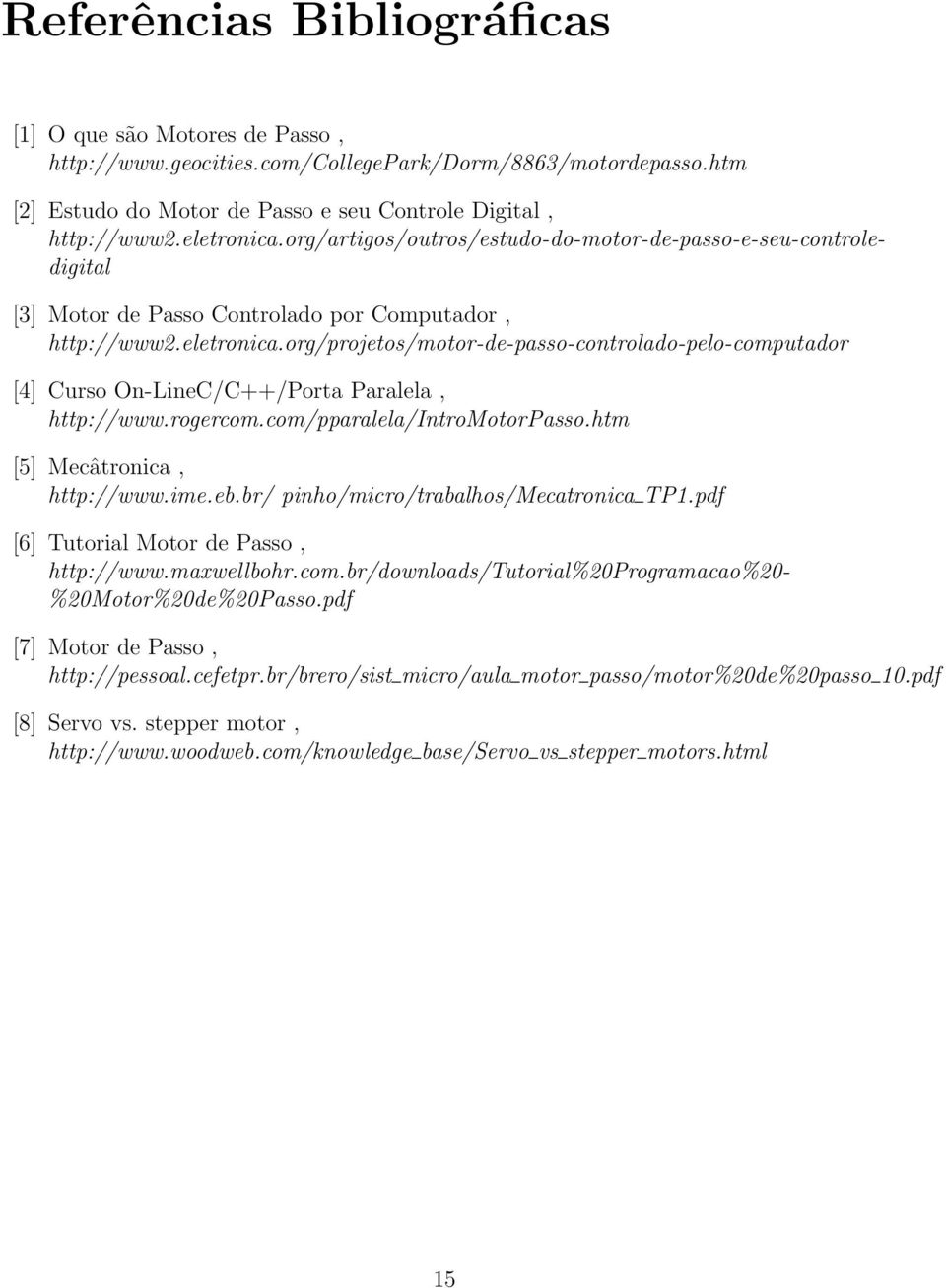 Referências Bibliográficas

[1] O que são Motores de Passo , http://www.geocities.com/CollegePark/Dorm/8863/motordepasso.htm

[2] Estudo do Motor de Passo e seu Controle Digital , http://www2.eletronica.org/artigos/outros/estudo-do-motor-de-passo-e-seu-controle-digital

[3] Motor de Passo Controlado por Computador , http://www2.eletronica.org/projetos/motor-de-passo-controlado-pelo-computador

[4] Curso On-LineC/C++/Porta Paralela , http://www.rogercom.com/pparalela/IntroMotorPasso.htm

[5] Mecâtronica , http://www.ime.eb.br/ pinho/micro/trabalhos/Mecatronica_TP1.pdf

[6] Tutorial Motor de Passo , http://www.maxwellbohr.com.br/downloads/Tutorial%20Programacao%20-%20Motor%20de%20Passo.pdf

[7] Motor de Passo , http://pessoal.cefetpr.br/brero/sist_micro/aula_motor_passo/motor%20de%20passo_10.pdf

[8] Servo vs. stepper motor , http://www.woodweb.com/knowledge_base/Servo_vs_stepper_motors.html

15